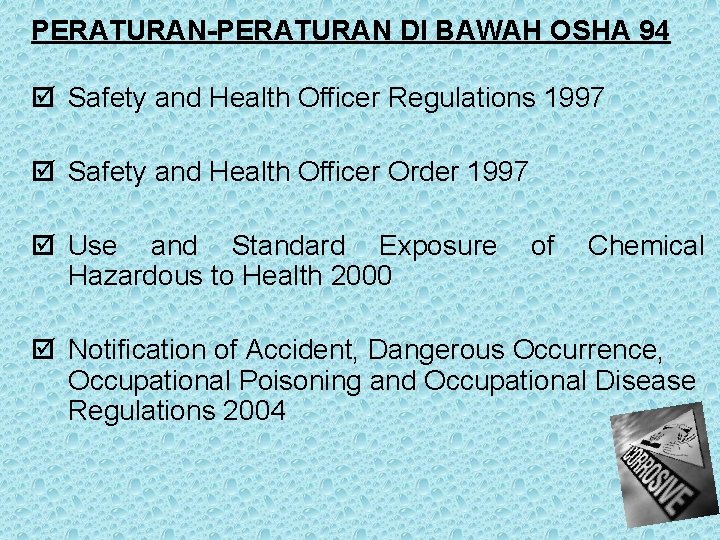 PERATURAN-PERATURAN DI BAWAH OSHA 94

☑ Safety and Health Officer Regulations 1997

☑ Safety and Health Officer Order 1997

☑ Use and Standard Exposure of Chemical Hazardous to Health 2000

☑ Notification of Accident, Dangerous Occurrence, Occupational Poisoning and Occupational Disease Regulations 2004

CORROSIVE